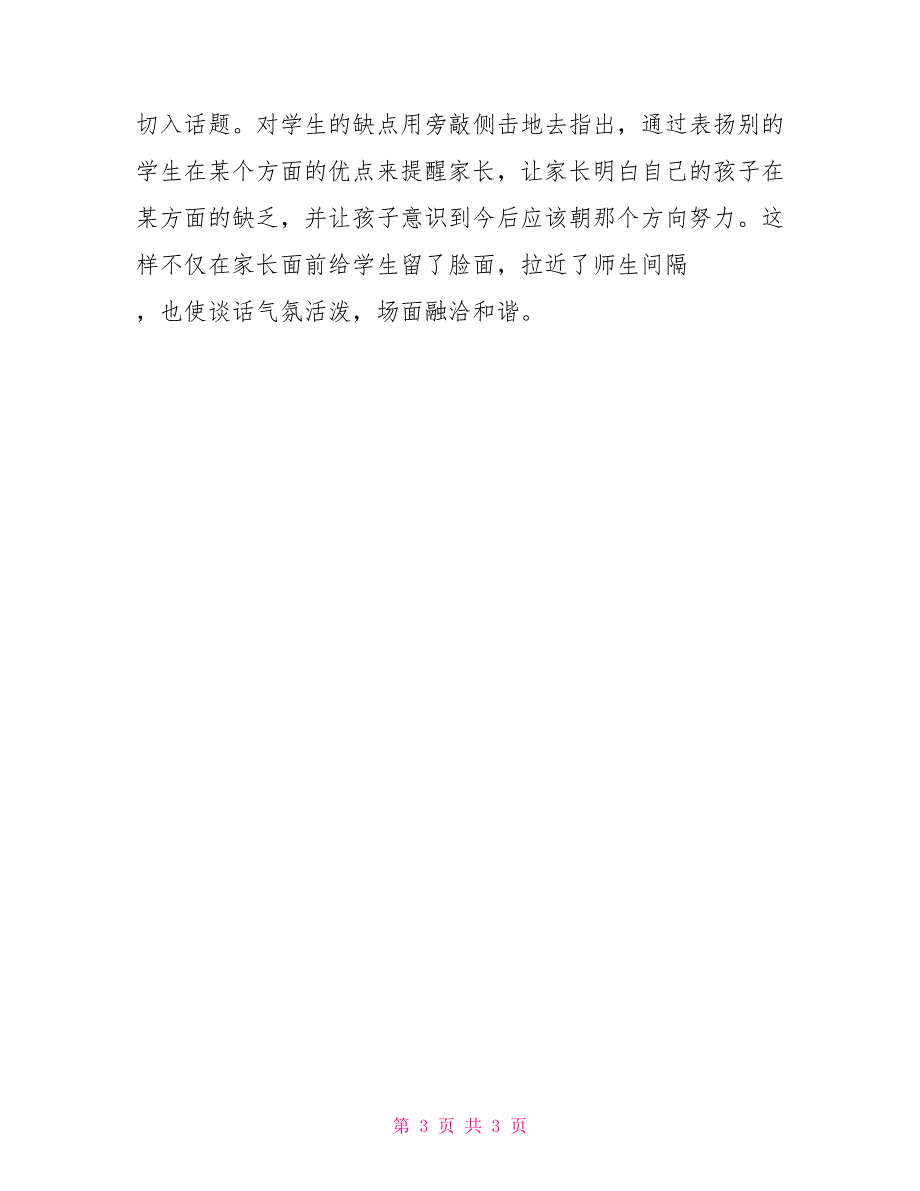 切入话题。对学生的缺点用旁敲侧击地去指出，通过表扬别的学生在某个方面的优点来提醒家长，让家长明白自己的孩子在某方面的缺乏，并让孩子意识到今后应该朝那个方向努力。这样不仅在家长面前给学生留了脸面，拉近了师生间隔，也使谈话气氛活泼，场面融洽和谐。

第 3 页 共 3 页